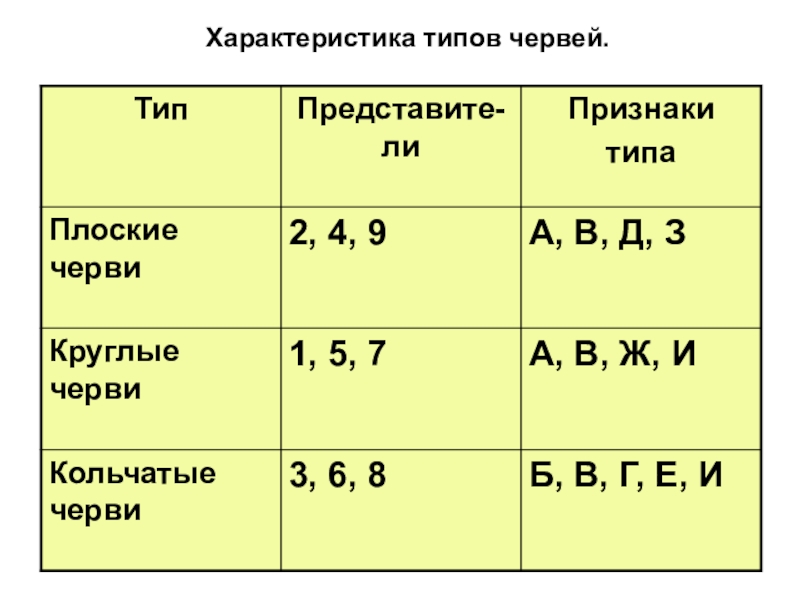 Характеристика типов червей.

| Тип | Представители | Признаки типа |
|---|---|---|
| Плоские черви | 2, 4, 9 | А, В, Д, З |
| Круглые черви | 1, 5, 7 | А, В, Ж, И |
| Кольчатые черви | 3, 6, 8 | Б, В, Г, Е, И |